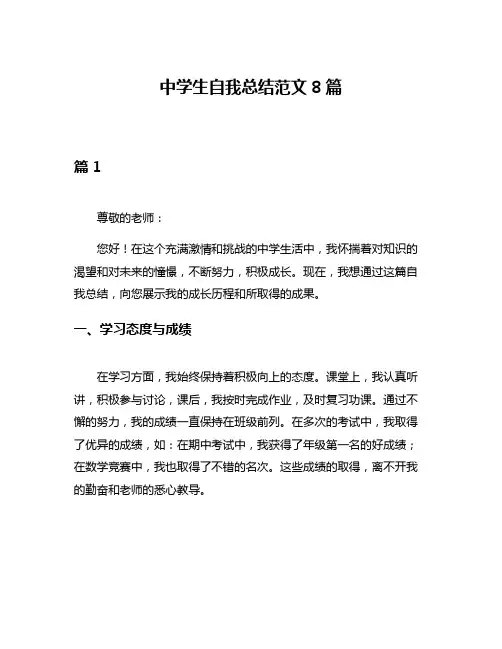 中学生自我总结范文 8 篇

篇 1

尊敬的老师：

您好！在这个充满激情和挑战的中学生活中，我怀揣着对知识的渴望和对未来的憧憬，不断努力，积极成长。现在，我想通过这篇自我总结，向您展示我的成长历程和所取得的成果。

一、学习态度与成绩

在学习方面，我始终保持着积极向上的态度。课堂上，我认真听讲，积极参与讨论，课后，我按时完成作业，及时复习功课。通过不懈的努力，我的成绩一直保持在班级前列。在多次的考试中，我取得了优异的成绩，如：在期中考试中，我获得了年级第一名的好成绩；在数学竞赛中，我也取得了不错的名次。这些成绩的取得，离不开我的勤奋和老师的悉心教导。